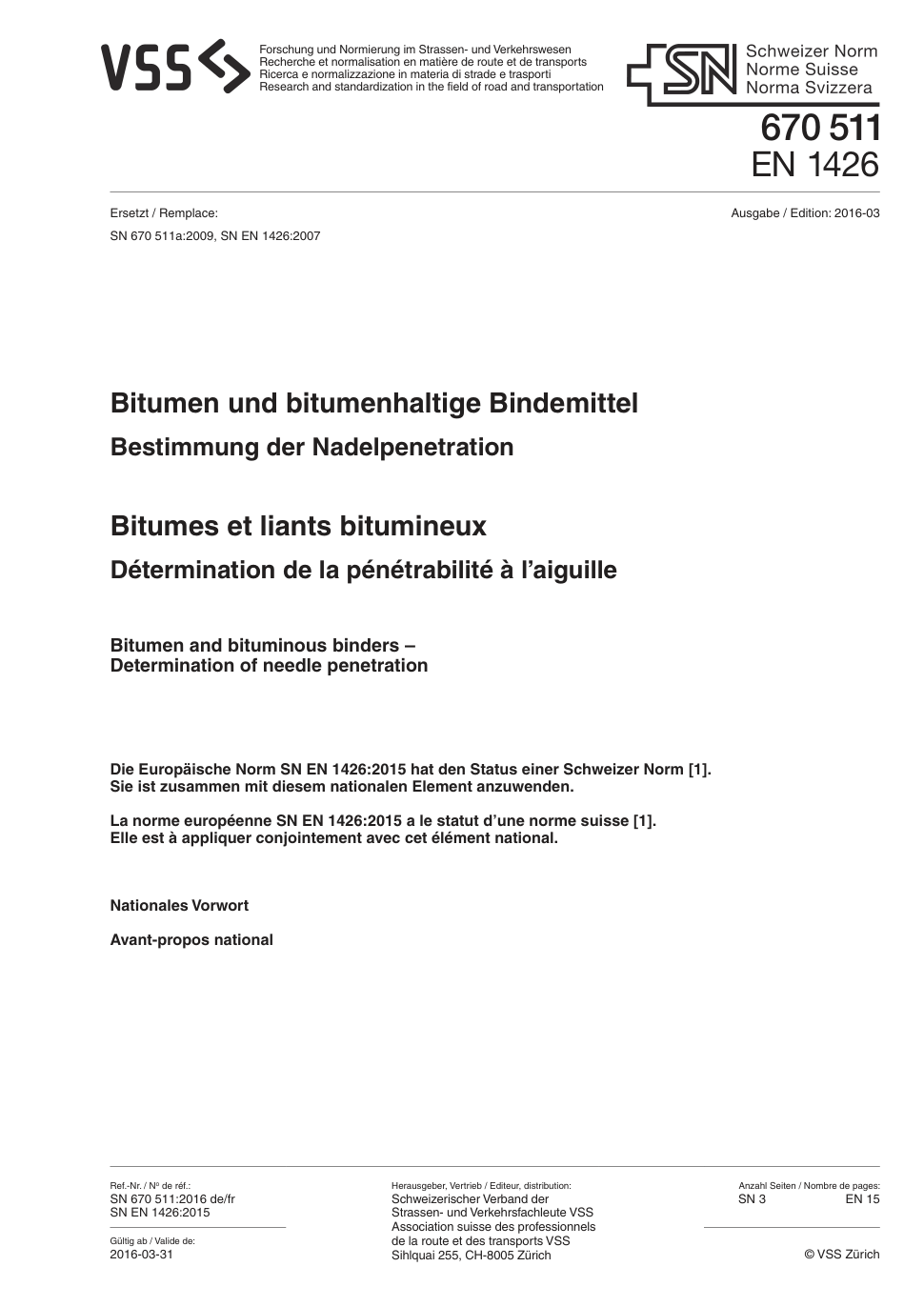 VSS

Forschung und Normierung im Strassen- und Verkehrswesen
Recherche et normalisation en matière de route et de transports
Ricerca e normalizzazione in materia di strade e trasporti
Research and standardization in the field of road and transportation

SN Schweizer Norm
Norme Suisse
Norma Svizzera

670 511
EN 1426

Ersetzt / Remplace:
SN 670 511a:2009, SN EN 1426:2007

Ausgabe / Edition: 2016-03

Bitumen und bitumenhaltige Bindemittel
Bestimmung der Nadelpenetration

Bitumes et liants bitumineux
Détermination de la pénétrabilité à l'aiguille

Bitumen and bituminous binders –
Determination of needle penetration

Die Europäische Norm SN EN 1426:2015 hat den Status einer Schweizer Norm [1].
Sie ist zusammen mit diesem nationalen Element anzuwenden.

La norme européenne SN EN 1426:2015 a le statut d'une norme suisse [1].
Elle est à appliquer conjointement avec cet élément national.

Nationales Vorwort

Avant-propos national

Ref.-Nr. / Nº de réf.:
SN 670 511:2016 de/fr
SN EN 1426:2015

Gültig ab / Valide de:
2016-03-31

Herausgeber, Vertrieb / Editeur, distribution:
Schweizerischer Verband der
Strassen- und Verkehrsfachleute VSS
Association suisse des professionnels
de la route et des transports VSS
Sihlquai 255, CH-8005 Zürich

Anzahl Seiten / Nombre de pages:
SN 3 EN 15

© VSS Zürich